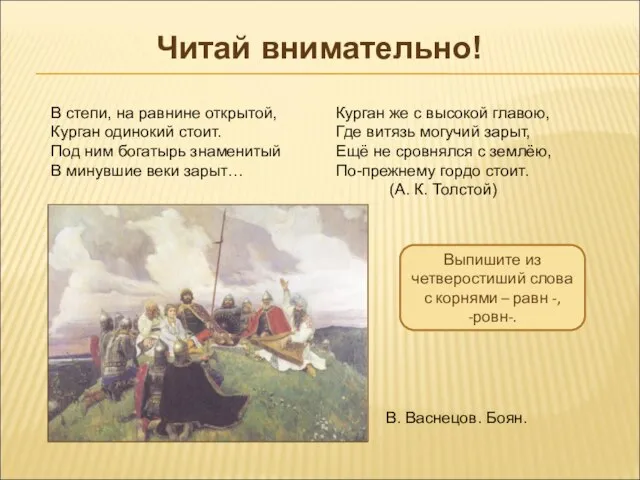 Читай внимательно!

В степи, на равнине открытой,
Курган одинокий стоит.
Под ним богатырь знаменитый
В минувшие веки зарыт…

Курган же с высокой главою,
Где витязь могучий зарыт,
Ещё не сровнялся с землёю,
По-прежнему гордо стоит.
(А. К. Толстой)

Выпишите из четверостиший слова с корнями – равн -, -ровн-.

В. Васнецов. Боян.